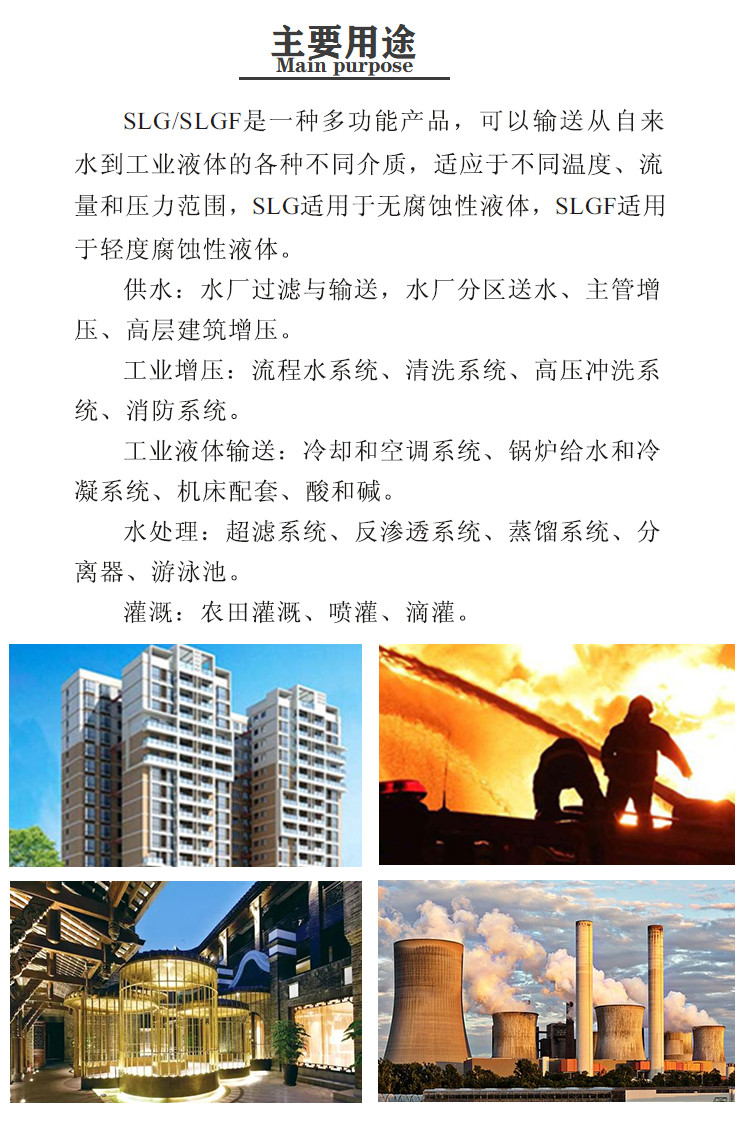 主要用途
Main purpose

SLG/SLGF是一种多功能产品，可以输送从自来水到工业液体的各种不同介质，适应于不同温度、流量和压力范围，SLG适用于无腐蚀性液体，SLGF适用于轻度腐蚀性液体。

供水：水厂过滤与输送，水厂分区送水、主管增压、高层建筑增压。

工业增压：流程水系统、清洗系统、高压冲洗系统、消防系统。

工业液体输送：冷却和空调系统、锅炉给水和冷凝系统、机床配套、酸和碱。

水处理：超滤系统、反渗透系统、蒸馏系统、分离器、游泳池。

灌溉：农田灌溉、喷灌、滴灌。